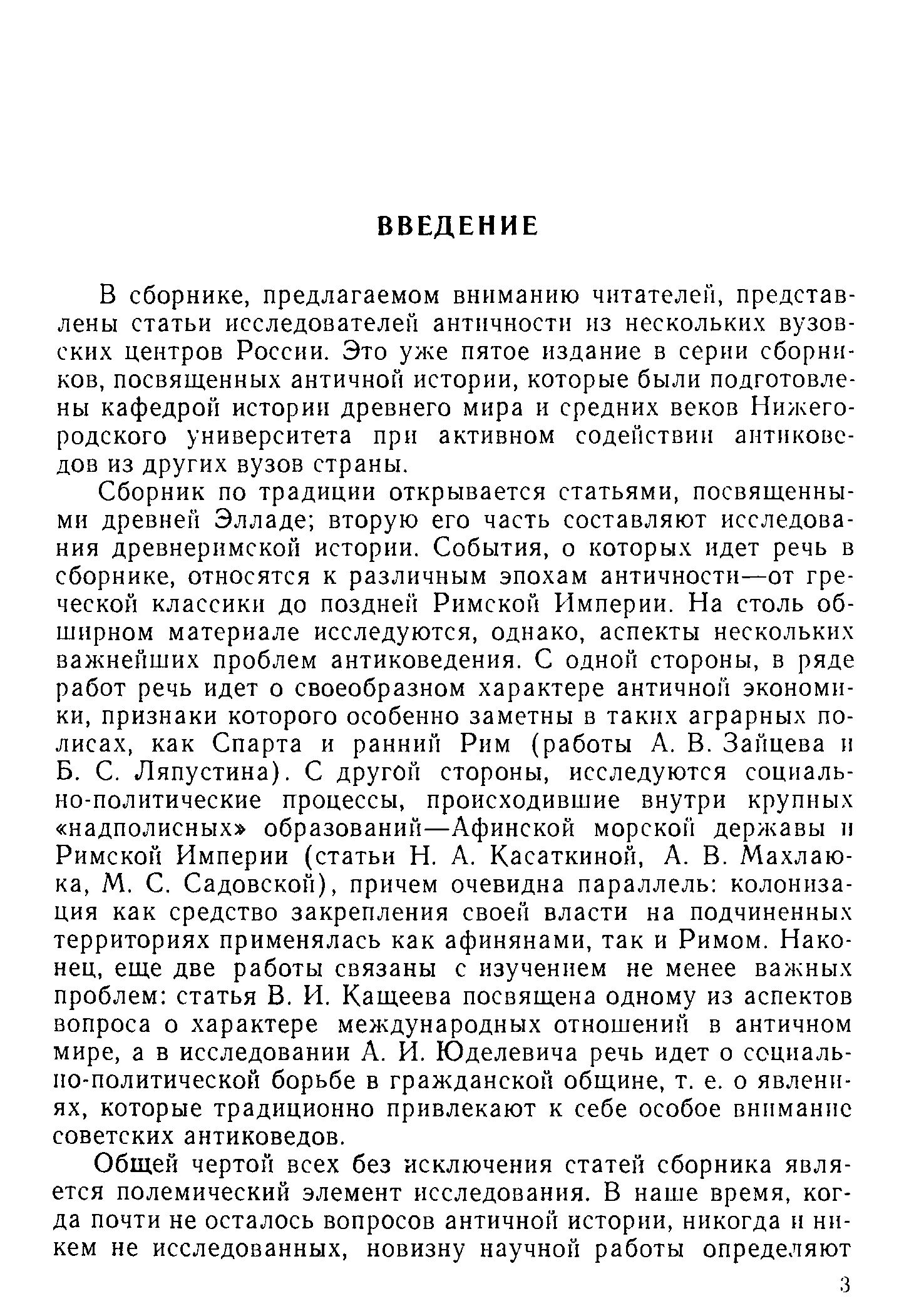 ВВЕДЕНИЕ

В сборнике, предлагаемом вниманию читателей, представлены статьи исследователей античности из нескольких вузовских центров России. Это уже пятое издание в серии сборников, посвященных античной истории, которые были подготовлены кафедрой истории древнего мира и средних веков Нижегородского университета при активном содействии антиковедов из других вузов страны.

Сборник по традиции открывается статьями, посвященными древней Элладе; вторую его часть составляют исследования древнеримской истории. События, о которых идет речь в сборнике, относятся к различным эпохам античности—от греческой классики до поздней Римской Империи. На столь обширном материале исследуются, однако, аспекты нескольких важнейших проблем антиковедения. С одной стороны, в ряде работ речь идет о своеобразном характере античной экономики, признаки которого особенно заметны в таких аграрных полисах, как Спарта и ранний Рим (работы А. В. Зайцева и Б. С. Ляпустина). С другой стороны, исследуются социально-политические процессы, происходившие внутри крупных «надполисных» образований—Афинской морской державы и Римской Империи (статьи Н. А. Касаткиной, А. В. Махлаюка, М. С. Садовской), причем очевидна параллель: колонизация как средство закрепления своей власти на подчиненных территориях применялась как афинянами, так и Римом. Наконец, еще две работы связаны с изучением не менее важных проблем: статья В. И. Кащеева посвящена одному из аспектов вопроса о характере международных отношений в античном мире, а в исследовании А. И. Юделевича речь идет о социально-политической борьбе в гражданской общине, т. е. о явлениях, которые традиционно привлекают к себе особое внимание советских антиковедов.

Общей чертой всех без исключения статей сборника является полемический элемент исследования. В наше время, когда почти не осталось вопросов античной истории, никогда и никем не исследованных, новизну научной работы определяют

3